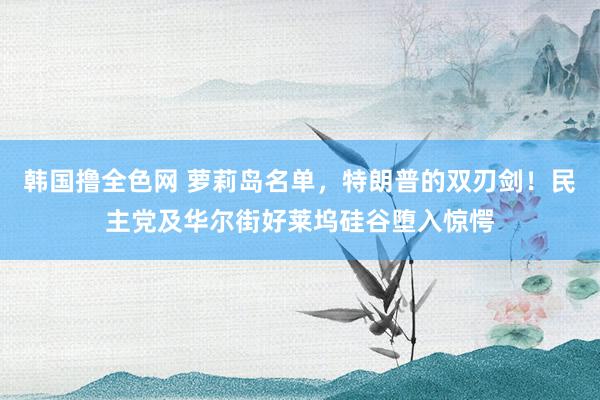 韩国撸全色网 萝莉岛名单，特朗普的双刃剑！民主党及华尔街好莱坞硅谷堕入惊愕